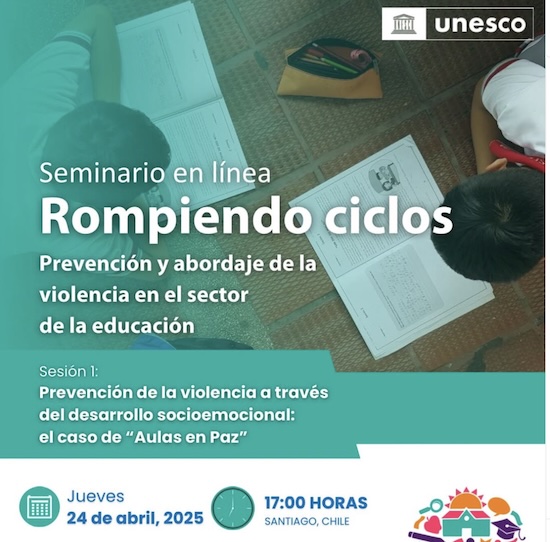 unesco

Seminario en línea

Rompiendo ciclos

Prevención y abordaje de la violencia en el sector de la educación

Sesión 1:

Prevención de la violencia a través del desarrollo socioemocional: el caso de "Aulas en Paz"

Jueves
24 de abril, 2025

17:00 HORAS
SANTIAGO, CHILE